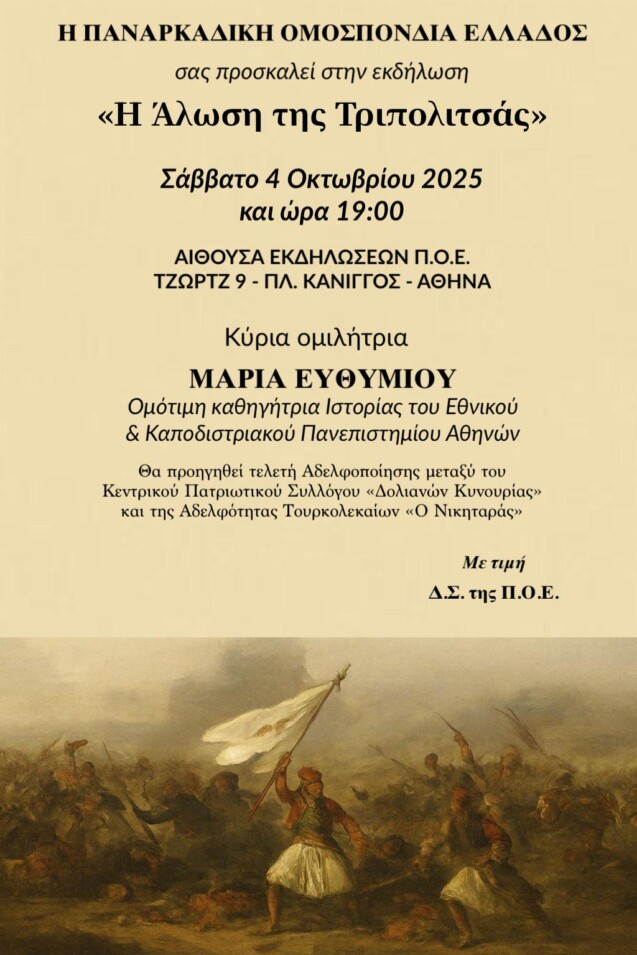 Η ΠΑΝΑΡΚΑΔΙΚΗ ΟΜΟΣΠΟΝΔΙΑ ΕΛΛΑΔΟΣ

σας προσκαλεί στην εκδήλωση

«Η Άλωση της Τριπολιτσάς»

Σάββατο 4 Οκτωβρίου 2025
και ώρα 19:00

ΑΙΘΟΥΣΑ ΕΚΔΗΛΩΣΕΩΝ Π.Ο.Ε.
ΤΖΩΡΤΖ 9 - ΠΛ. ΚΑΝΙΓΓΟΣ - ΑΘΗΝΑ

Κύρια ομιλήτρια

ΜΑΡΙΑ ΕΥΘΥΜΙΟΥ
Ομότιμη καθηγήτρια Ιστορίας του Εθνικού
& Καποδιστριακού Πανεπιστημίου Αθηνών

Θα προηγηθεί τελετή Αδελφοποίησης μεταξύ του Κεντρικού Πατριωτικού Συλλόγου «Δολιανών Κυνουρίας» και της Αδελφότητας Τουρκολεκαίων «Ο Νικηταράς»

Με τιμή
Δ.Σ. της Π.Ο.Ε.